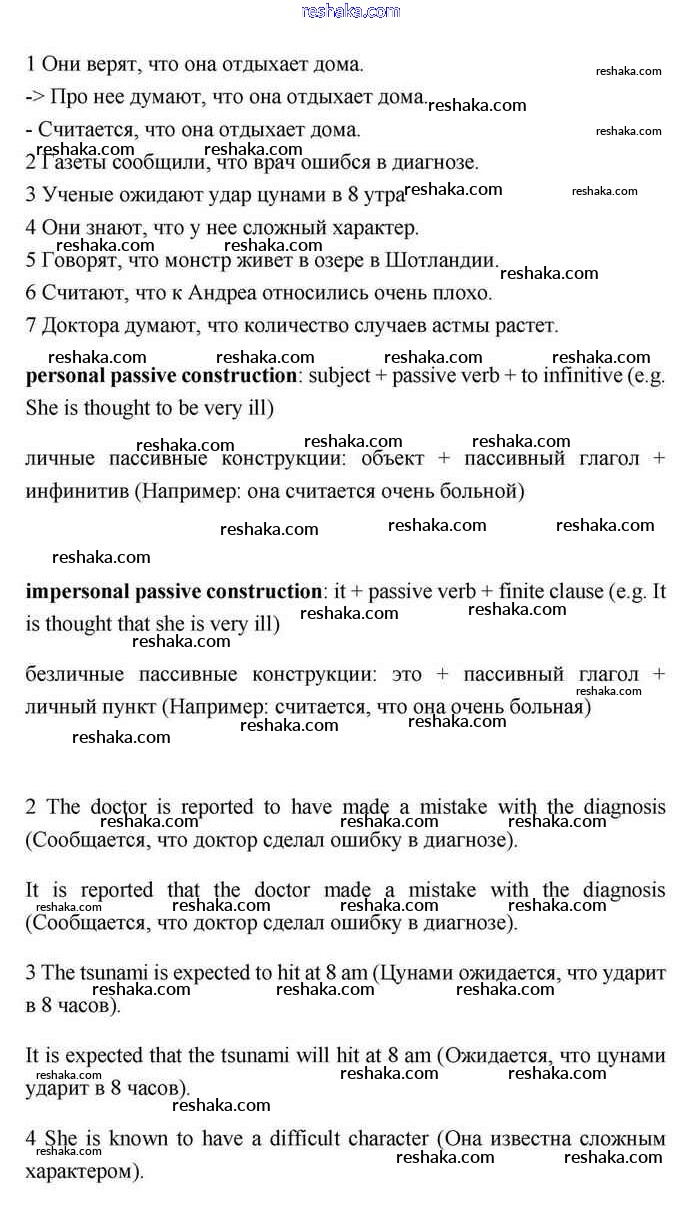 reshaka.com

1 Они верят, что она отдыхает дома.

-> Про нее думают, что она отдыхает дома.

- Считается, что она отдыхает дома.

2 Газеты сообщили, что врач ошибся в диагнозе.

3 Ученые ожидают удар цунами в 8 утра

4 Они знают, что у нее сложный характер.

5 Говорят, что монстр живет в озере в Шотландии.

6 Считают, что к Андреа относились очень плохо.

7 Доктора думают, что количество случаев астмы растет.

**personal passive construction**: subject + passive verb + to infinitive (e.g. She is thought to be very ill)

личные пассивные конструкции: объект + пассивный глагол + инфинитив (Например: она считается очень больной)

**impersonal passive construction**: it + passive verb + finite clause (e.g. It is thought that she is very ill)

безличные пассивные конструкции: это + пассивный глагол + личный пункт (Например: считается, что она очень больная)

2 The doctor is reported to have made a mistake with the diagnosis (Сообщается, что доктор сделал ошибку в диагнозе).

It is reported that the doctor made a mistake with the diagnosis (Сообщается, что доктор сделал ошибку в диагнозе).

3 The tsunami is expected to hit at 8 am (Цунами ожидается, что ударит в 8 часов).

It is expected that the tsunami will hit at 8 am (Ожидается, что цунами ударит в 8 часов).

4 She is known to have a difficult character (Она известна сложным характером).